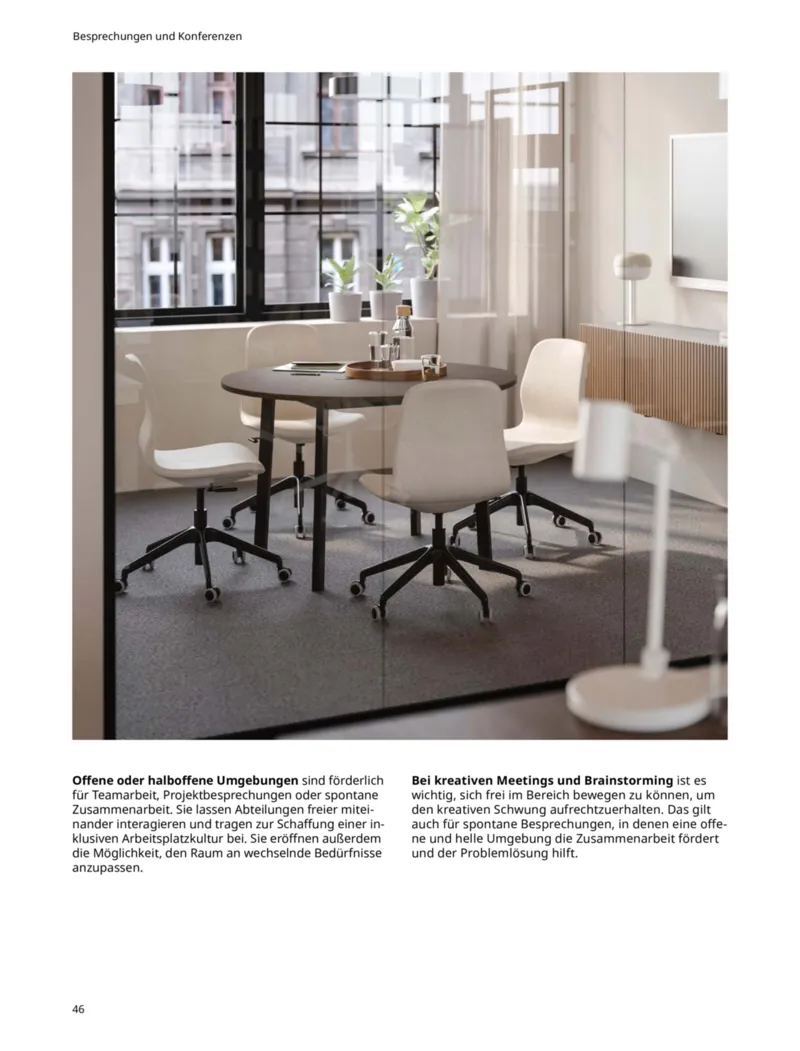 Besprechungen und Konferenzen

Offene oder halboffene Umgebungen sind förderlich für Teamarbeit, Projektbesprechungen oder spontane Zusammenarbeit. Sie lassen Abteilungen freier miteinander interagieren und tragen zur Schaffung einer inklusiven Arbeitsplatzkultur bei. Sie eröffnen außerdem die Möglichkeit, den Raum an wechselnde Bedürfnisse anzupassen.

Bei kreativen Meetings und Brainstorming ist es wichtig, sich frei im Bereich bewegen zu können, um den kreativen Schwung aufrechtzuerhalten. Das gilt auch für spontane Besprechungen, in denen eine offene und helle Umgebung die Zusammenarbeit fördert und der Problemlösung hilft.

46